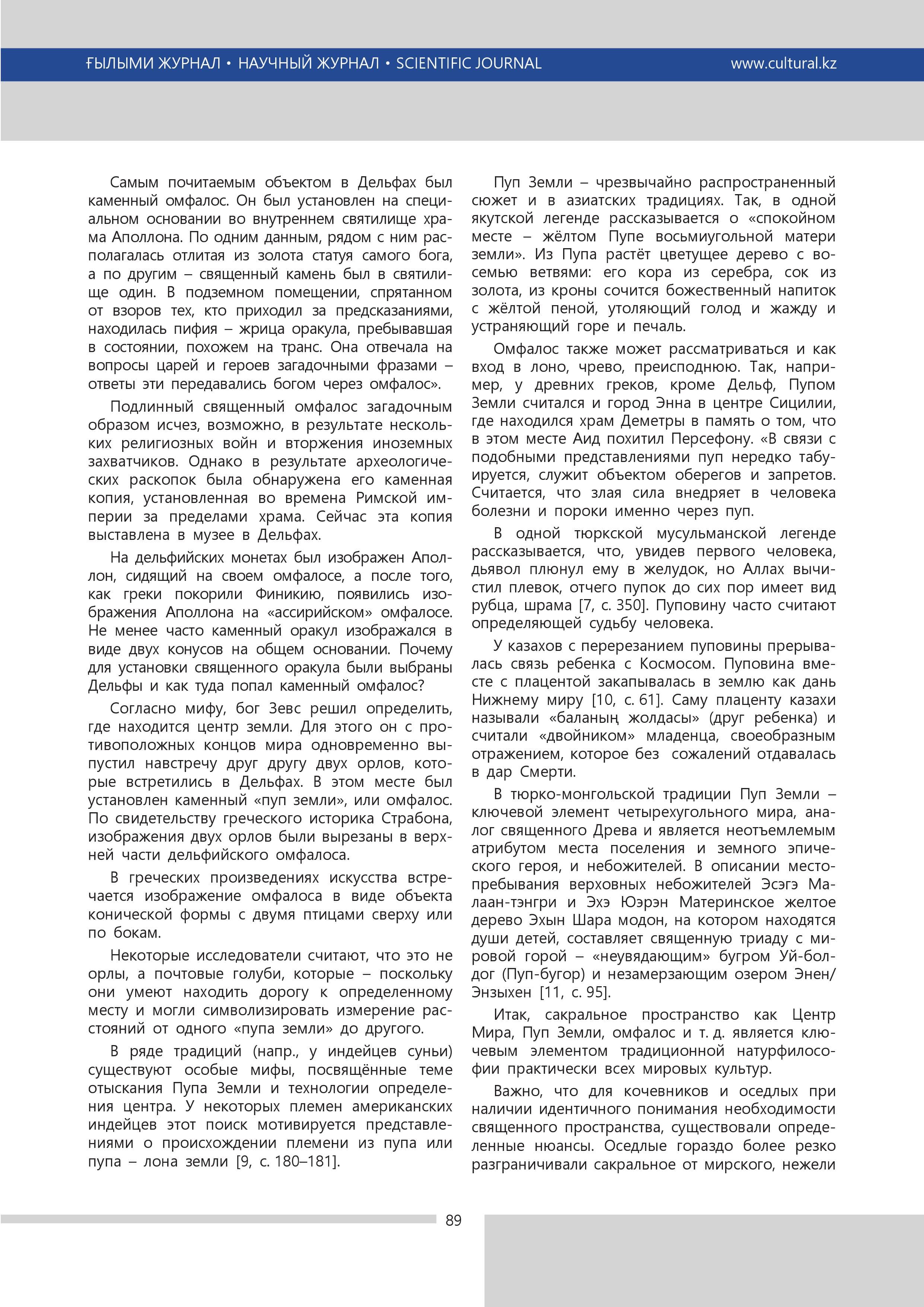 ҒЫЛЫМИ ЖУРНАЛ • НАУЧНЫЙ ЖУРНАЛ • SCIENTIFIC JOURNAL www.cultural.kz

Самым почитаемым объектом в Дельфах был каменный омфалос. Он был установлен на специальном основании во внутреннем святилище храма Аполлона. По одним данным, рядом с ним располагалась отлитая из золота статуя самого бога, а по другим – священный камень был в святилище один. В подземном помещении, спрятанном от взоров тех, кто приходил за предсказаниями, находилась пифия – жрица оракула, пребывавшая в состоянии, похожем на транс. Она отвечала на вопросы царей и героев загадочными фразами – ответы эти передавались богом через омфалос».

Подлинный священный омфалос загадочным образом исчез, возможно, в результате нескольких религиозных войн и вторжения иноземных захватчиков. Однако в результате археологических раскопок была обнаружена его каменная копия, установленная во времена Римской империи за пределами храма. Сейчас эта копия выставлена в музее в Дельфах.

На дельфийских монетах был изображен Аполлон, сидящий на своем омфалосе, а после того, как греки покорили Финикию, появились изображения Аполлона на «ассирийском» омфалосе. Не менее часто каменный оракул изображался в виде двух конусов на общем основании. Почему для установки священного оракула были выбраны Дельфы и как туда попал каменный омфалос?

Согласно мифу, бог Зевс решил определить, где находится центр земли. Для этого он с противоположных концов мира одновременно выпустил навстречу друг другу двух орлов, которые встретились в Дельфах. В этом месте был установлен каменный «пуп земли», или омфалос. По свидетельству греческого историка Страбона, изображения двух орлов были вырезаны в верхней части дельфийского омфалоса.

В греческих произведениях искусства встречается изображение омфалоса в виде объекта конической формы с двумя птицами сверху или по бокам.

Некоторые исследователи считают, что это не орлы, а почтовые голуби, которые – поскольку они умеют находить дорогу к определенному месту и могли символизировать измерение расстояний от одного «пупа земли» до другого.

В ряде традиций (напр., у индейцев суньи) существуют особые мифы, посвящённые теме отыскания Пупа Земли и технологии определения центра. У некоторых племен американских индейцев этот поиск мотивируется представлениями о происхождении племени из пупа или пупа – лона земли [9, с. 180–181].

Пуп Земли – чрезвычайно распространенный сюжет и в азиатских традициях. Так, в одной якутской легенде рассказывается о «спокойном месте – жёлтом Пупе восьмиугольной матери земли». Из Пупа растёт цветущее дерево с восемью ветвями: его кора из серебра, сок из золота, из кроны сочится божественный напиток с жёлтой пеной, утоляющий голод и жажду и устраняющий горе и печаль.

Омфалос также может рассматриваться и как вход в лоно, чрево, преисподнюю. Так, например, у древних греков, кроме Дельф, Пупом Земли считался и город Энна в центре Сицилии, где находился храм Деметры в память о том, что в этом месте Аид похитил Персефону. «В связи с подобными представлениями пуп нередко табуируется, служит объектом оберегов и запретов. Считается, что злая сила внедряет в человека болезни и пороки именно через пуп.

В одной тюркской мусульманской легенде рассказывается, что, увидев первого человека, дьявол плюнул ему в желудок, но Аллах вычистил плевок, отчего пупок до сих пор имеет вид рубца, шрама [7, с. 350]. Пуповину часто считают определяющей судьбу человека.

У казахов с перерезанием пуповины прерывалась связь ребенка с Космосом. Пуповина вместе с плацентой закапывалась в землю как дань Нижнему миру [10, с. 61]. Саму плаценту казахи называли «баланың жолдасы» (друг ребенка) и считали «двойником» младенца, своеобразным отражением, которое без сожалений отдавалась в дар Смерти.

В тюрко-монгольской традиции Пуп Земли – ключевой элемент четырехугольного мира, аналог священного Древа и является неотъемлемым атрибутом места поселения и земного эпического героя, и небожителей. В описании местопребывания верховных небожителей Эсэгэ Малаан-тэнгри и Эхэ Юэрэн Материнское желтое дерево Эхын Шара модон, на котором находятся души детей, составляет священную триаду с мировой горой – «неувядающим» бугром Уй-болдог (Пуп-бугор) и незамерзающим озером Энен/Энзыхен [11, с. 95].

Итак, сакральное пространство как Центр Мира, Пуп Земли, омфалос и т. д. является ключевым элементом традиционной натурфилософии практически всех мировых культур.

Важно, что для кочевников и оседлых при наличии идентичного понимания необходимости священного пространства, существовали определенные нюансы. Оседлые гораздо более резко разграничивали сакральное от мирского, нежели

89